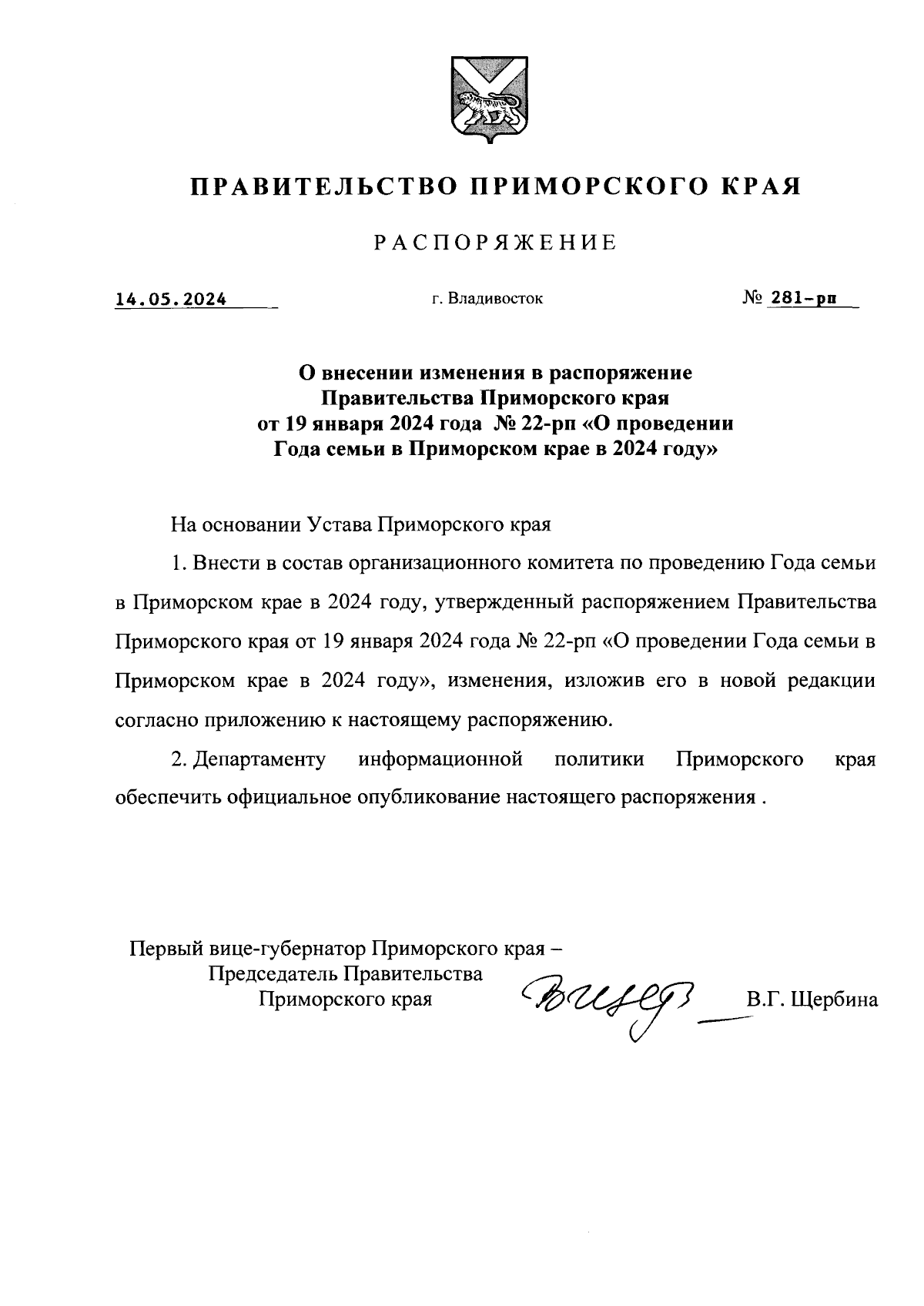 ПРАВИТЕЛЬСТВО ПРИМОРСКОГО КРАЯ

РАСПОРЯЖЕНИЕ

14.05.2024 г. Владивосток № 281-рп

О внесении изменения в распоряжение Правительства Приморского края от 19 января 2024 года № 22-рп «О проведении Года семьи в Приморском крае в 2024 году»

На основании Устава Приморского края

1. Внести в состав организационного комитета по проведению Года семьи в Приморском крае в 2024 году, утвержденный распоряжением Правительства Приморского края от 19 января 2024 года № 22-рп «О проведении Года семьи в Приморском крае в 2024 году», изменения, изложив его в новой редакции согласно приложению к настоящему распоряжению.

2. Департаменту информационной политики Приморского края обеспечить официальное опубликование настоящего распоряжения .

Первый вице-губернатор Приморского края – Председатель Правительства Приморского края В.Г. Щербина